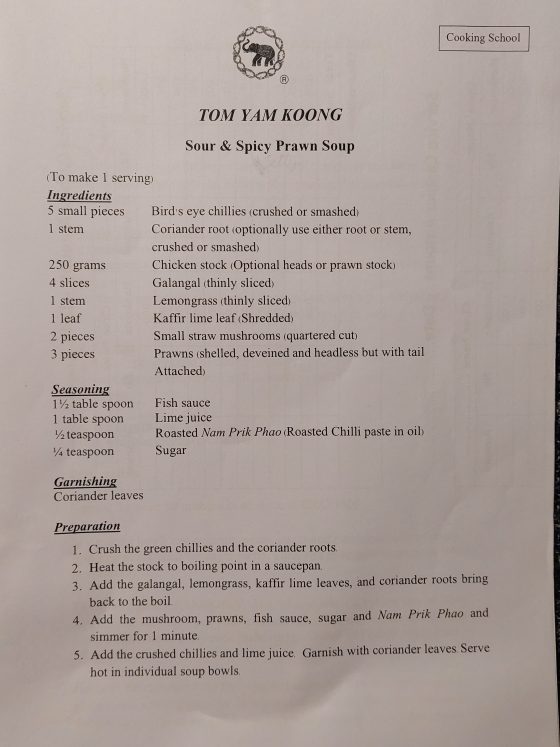 Cooking School

®

TOM YAM KOONG

Sour & Spicy Prawn Soup

(To make 1 serving)

Ingredients

| | |
|---|---|
| 5 small pieces | Bird's eye chillies (crushed or smashed) |
| 1 stem | Coriander root (optionally use either root or stem, crushed or smashed) |
| 250 grams | Chicken stock (Optional heads or prawn stock) |
| 4 slices | Galangal (thinly sliced) |
| 1 stem | Lemongrass (thinly sliced) |
| 1 leaf | Kaffir lime leaf (Shredded) |
| 2 pieces | Small straw mushrooms (quartered cut) |
| 3 pieces | Prawns (shelled, deveined and headless but with tail Attached) |

Seasoning

| | |
|---|---|
| 1½ table spoon | Fish sauce |
| 1 table spoon | Lime juice |
| ½ teaspoon | Roasted Nam Prik Phao (Roasted Chilli paste in oil) |
| ¼ teaspoon | Sugar |

Garnishing
Coriander leaves

Preparation

1. Crush the green chillies and the coriander roots.
2. Heat the stock to boiling point in a saucepan.
3. Add the galangal, lemongrass, kaffir lime leaves, and coriander roots bring back to the boil.
4. Add the mushroom, prawns, fish sauce, sugar and Nam Prik Phao and simmer for 1 minute.
5. Add the crushed chillies and lime juice. Garnish with coriander leaves Serve hot in individual soup bowls.